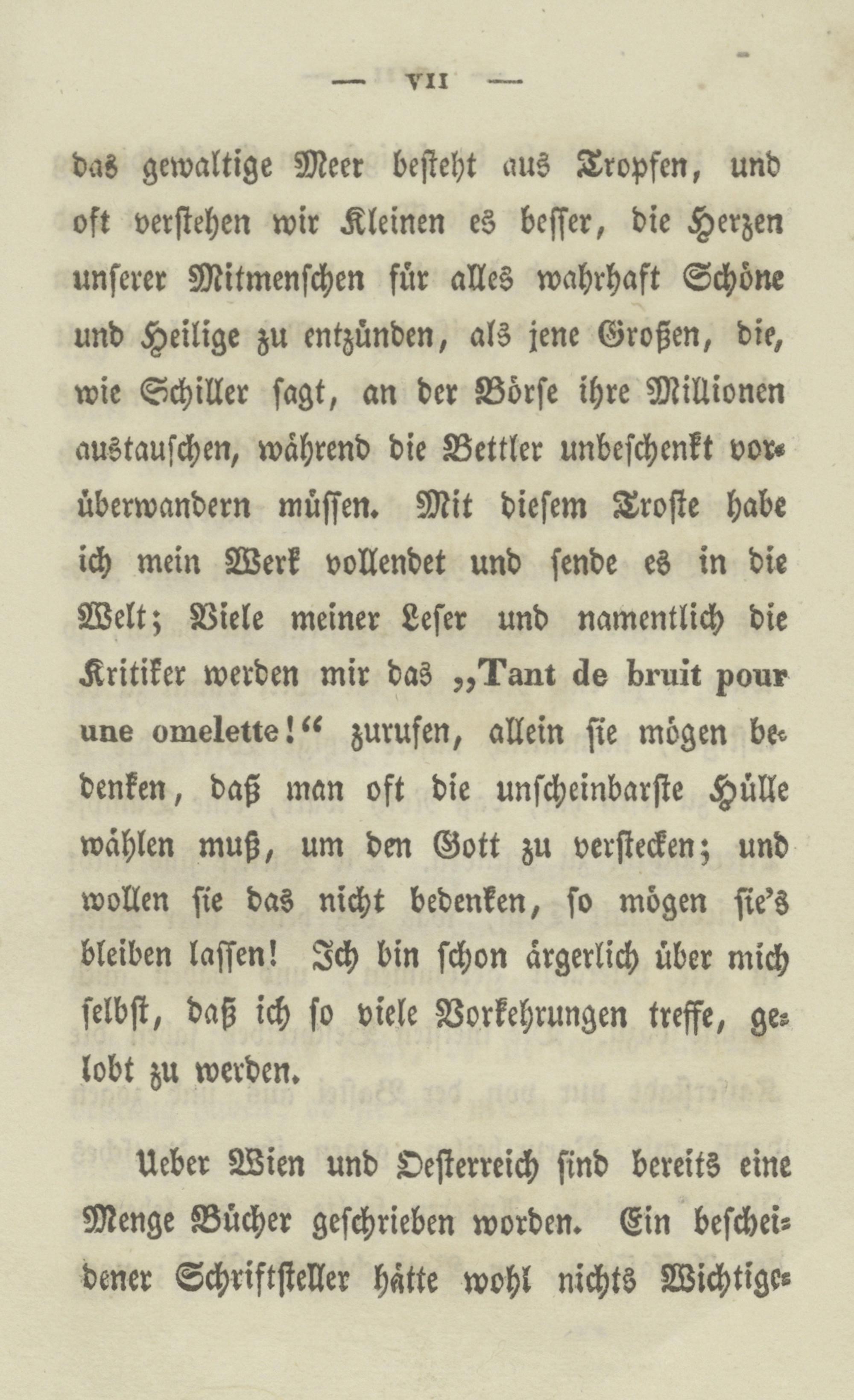 — VII —

das gewaltige Meer besteht aus Tropfen, und oft verstehen wir Kleinen es besser, die Herzen unserer Mitmenschen für alles wahrhaft Schöne und Heilige zu entzünden, als jene Großen, die, wie Schiller sagt, an der Börse ihre Millionen austauschen, während die Bettler unbeschenkt vorüberwandern müssen. Mit diesem Troste habe ich mein Werk vollendet und sende es in die Welt; Viele meiner Leser und namentlich die Kritiker werden mir das „Tant de bruit pour une omelette!“ zurufen, allein sie mögen bedenken, daß man oft die unscheinbarste Hülle wählen muß, um den Gott zu verstecken; und wollen sie das nicht bedenken, so mögen sie's bleiben lassen! Ich bin schon ärgerlich über mich selbst, daß ich so viele Vorkehrungen treffe, gelobt zu werden.

Ueber Wien und Oesterreich sind bereits eine Menge Bücher geschrieben worden. Ein bescheidener Schriftsteller hätte wohl nichts Wichtige-